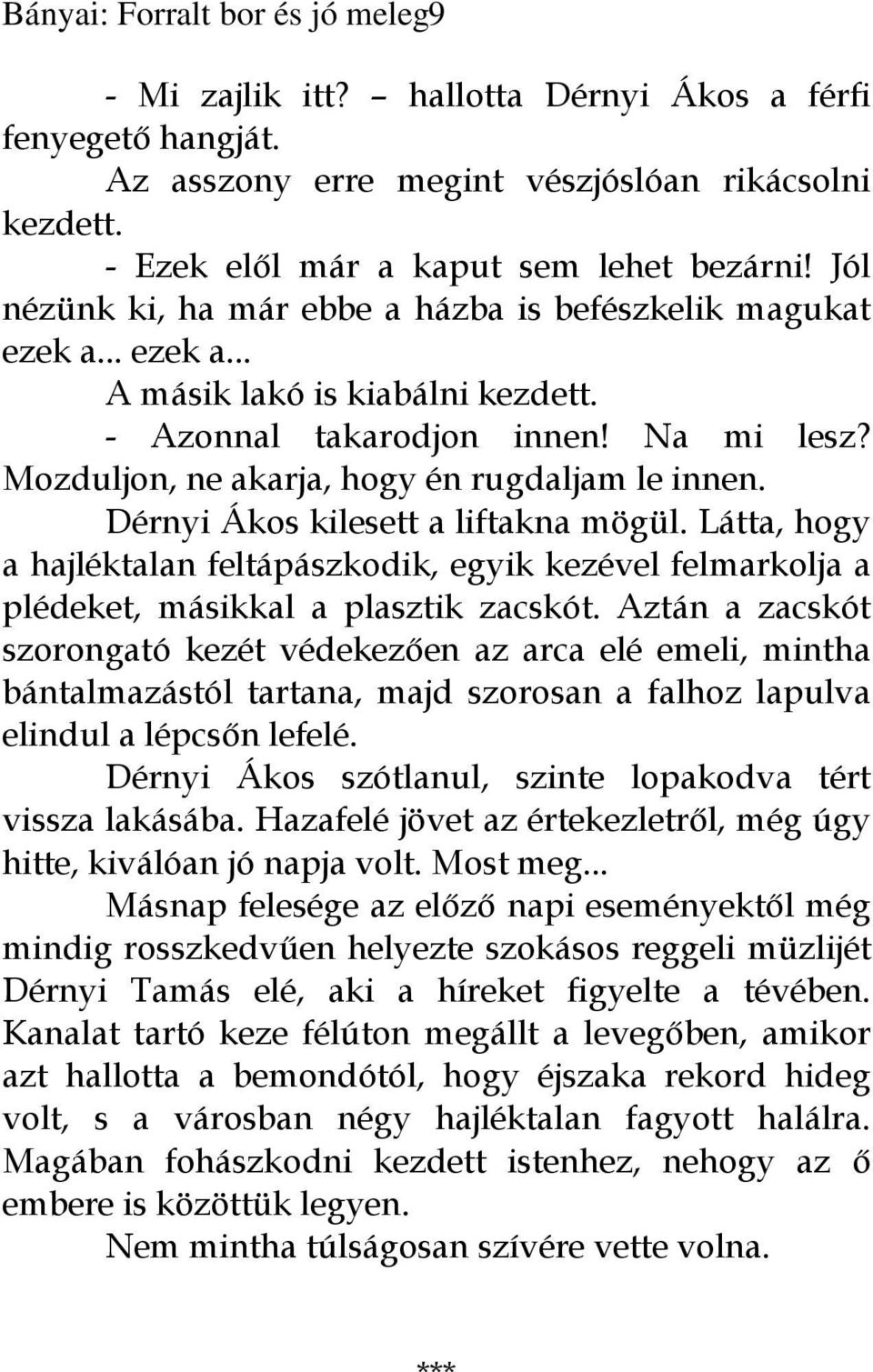 Bányai: Forralt bor és jó meleg9

- Mi zajlik itt? – hallotta Dérnyi Ákos a férfi fenyegető hangját.

Az asszony erre megint vészjóslóan rikácsolni kezdett.

- Ezek elől már a kaput sem lehet bezárni! Jól nézünk ki, ha már ebbe a házba is befészkelik magukat ezek a... ezek a...

A másik lakó is kiabálni kezdett.

- Azonnal takarodjon innen! Na mi lesz? Mozduljon, ne akarja, hogy én rugdaljam le innen.

Dérnyi Ákos kilesett a liftakna mögül. Látta, hogy a hajléktalan feltápászkodik, egyik kezével felmarkolja a plédeket, másikkal a plasztik zacskót. Aztán a zacskót szorongató kezét védekezően az arca elé emeli, mintha bántalmazástól tartana, majd szorosan a falhoz lapulva elindul a lépcsőn lefelé.

Dérnyi Ákos szótlanul, szinte lopakodva tért vissza lakásába. Hazafelé jövet az értekezletről, még úgy hitte, kiválóan jó napja volt. Most meg...

Másnap felesége az előző napi eseményektől még mindig rosszkedvűen helyezte szokásos reggeli müzlijét Dérnyi Tamás elé, aki a híreket figyelte a tévében. Kanalat tartó keze félúton megállt a levegőben, amikor azt hallotta a bemondótól, hogy éjszaka rekord hideg volt, s a városban négy hajléktalan fagyott halálra. Magában fohászkodni kezdett istenhez, nehogy az ő embere is közöttük legyen.

Nem mintha túlságosan szívére vette volna.

***